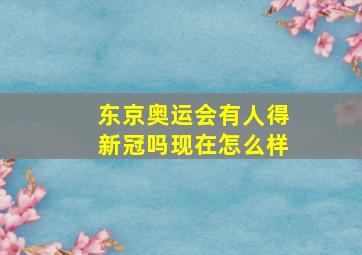 东京奥运会有人得新冠吗现在怎么样